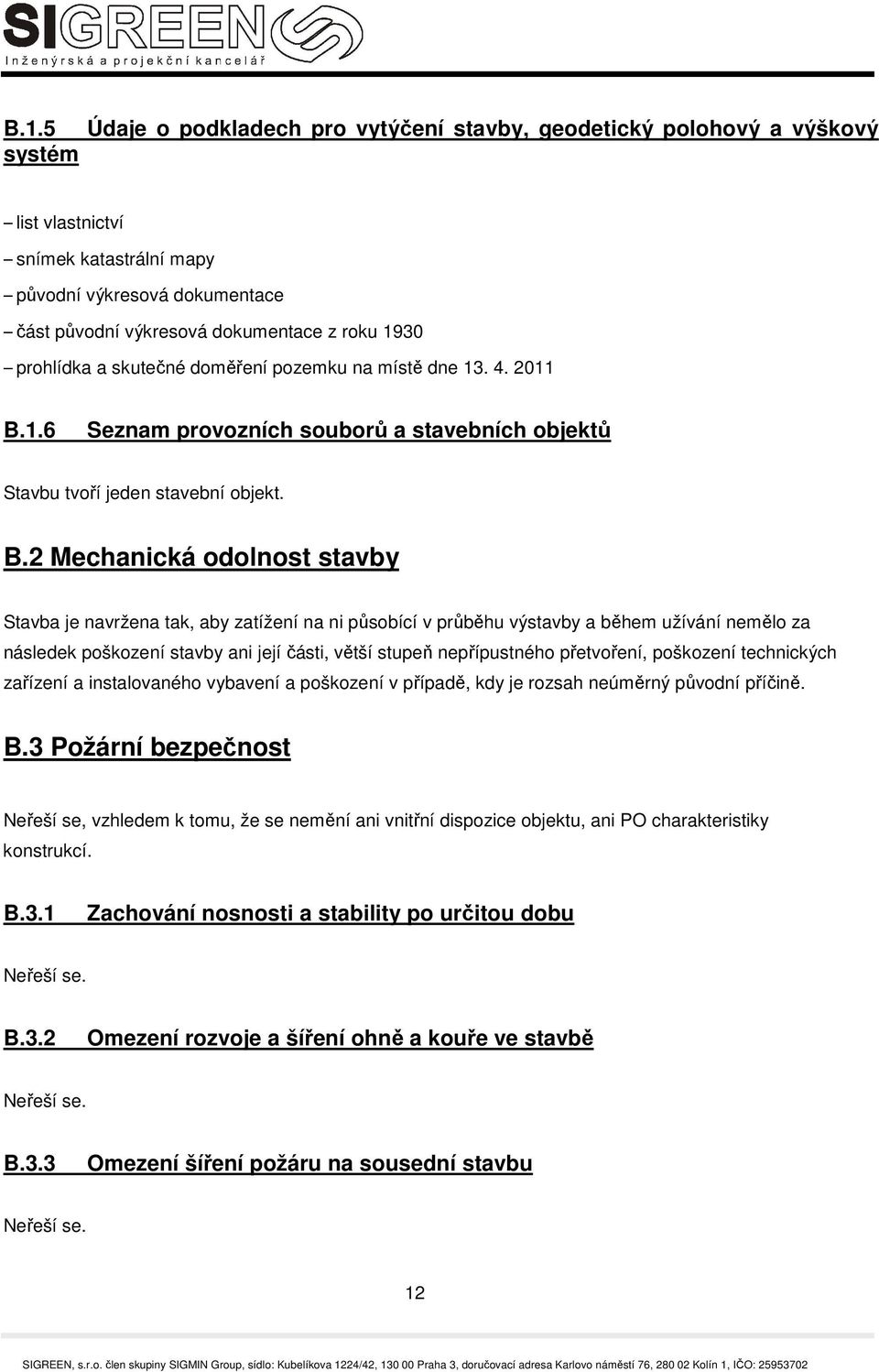 SIGREEN
Inženýrská a projekční kancelář

B.1.5 Údaje o podkladech pro vytýčení stavby, geodetický polohový a výškový systém

– list vlastnictví
– snímek katastrální mapy
– původní výkresová dokumentace
– část původní výkresová dokumentace z roku 1930
– prohlídka a skutečné doměření pozemku na místě dne 13. 4. 2011

B.1.6 Seznam provozních souborů a stavebních objektů

Stavbu tvoří jeden stavební objekt.

B.2 Mechanická odolnost stavby

Stavba je navržena tak, aby zatížení na ni působící v průběhu výstavby a během užívání nemělo za následek poškození stavby ani její části, větší stupeň nepřípustného přetvoření, poškození technických zařízení a instalovaného vybavení a poškození v případě, kdy je rozsah neúměrný původní příčině.

B.3 Požární bezpečnost

Neřeší se, vzhledem k tomu, že se nemění ani vnitřní dispozice objektu, ani PO charakteristiky konstrukcí.

B.3.1 Zachování nosnosti a stability po určitou dobu

Neřeší se.

B.3.2 Omezení rozvoje a šíření ohně a kouře ve stavbě

Neřeší se.

B.3.3 Omezení šíření požáru na sousední stavbu

Neřeší se.

12

SIGREEN, s.r.o. člen skupiny SIGMIN Group, sídlo: Kubelíkova 1224/42, 130 00 Praha 3, doručovací adresa Karlovo náměstí 76, 280 02 Kolín 1, IČO: 25953702